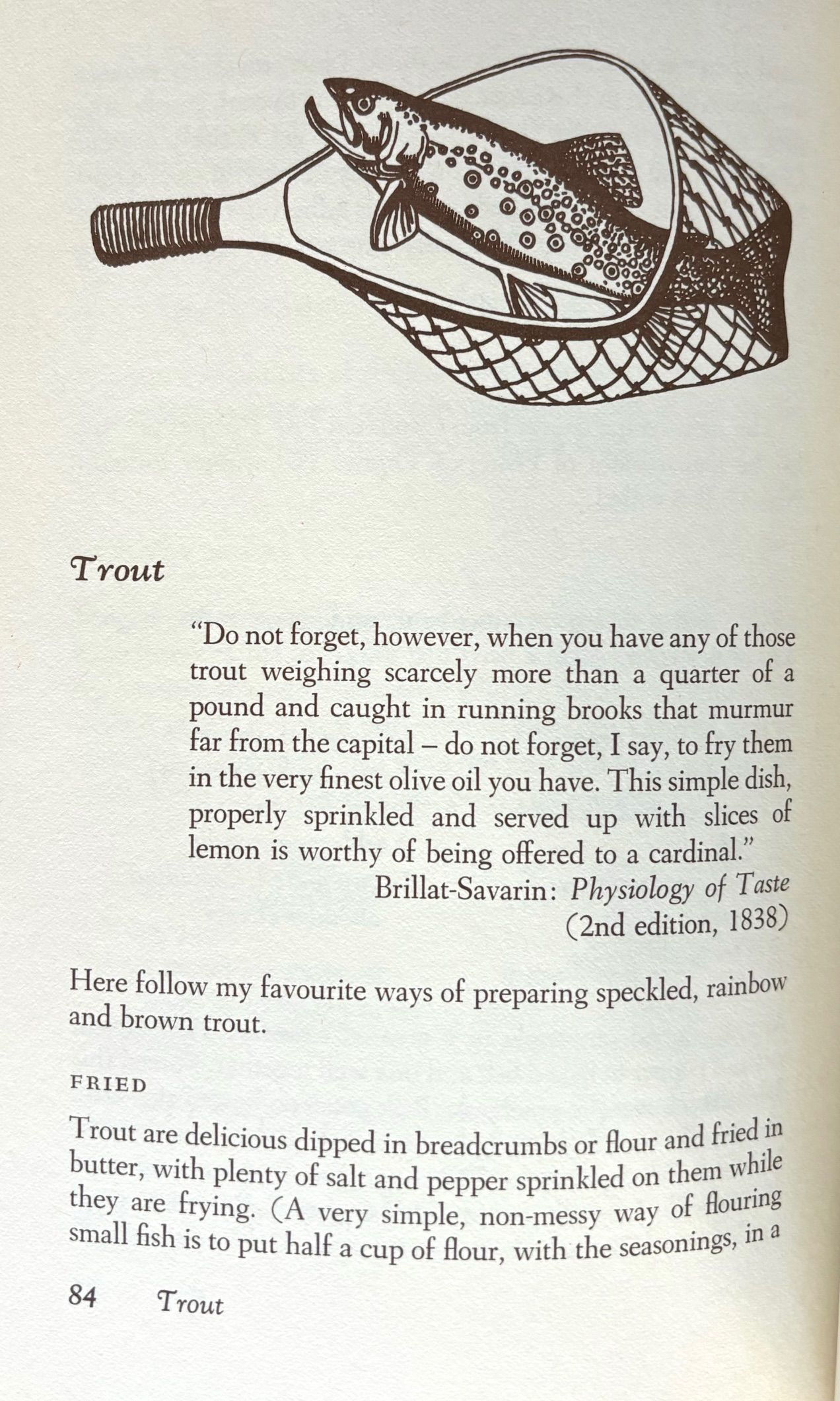 Trout

"Do not forget, however, when you have any of those trout weighing scarcely more than a quarter of a pound and caught in running brooks that murmur far from the capital – do not forget, I say, to fry them in the very finest olive oil you have. This simple dish, properly sprinkled and served up with slices of lemon is worthy of being offered to a cardinal."

Brillat-Savarin: Physiology of Taste (2nd edition, 1838)

Here follow my favourite ways of preparing speckled, rainbow and brown trout.

FRIED

Trout are delicious dipped in breadcrumbs or flour and fried in butter, with plenty of salt and pepper sprinkled on them while they are frying. (A very simple, non-messy way of flouring small fish is to put half a cup of flour, with the seasonings, in a

84 Trout